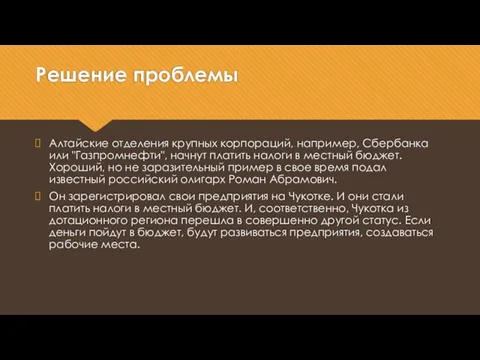 Решение проблемы

Алтайские отделения крупных корпораций, например, Сбербанка или "Газпромнефти", начнут платить налоги в местный бюджет. Хороший, но не заразительный пример в свое время подал известный российский олигарх Роман Абрамович.

Он зарегистрировал свои предприятия на Чукотке. И они стали платить налоги в местный бюджет. И, соответственно, Чукотка из дотационного региона перешла в совершенно другой статус. Если деньги пойдут в бюджет, будут развиваться предприятия, создаваться рабочие места.